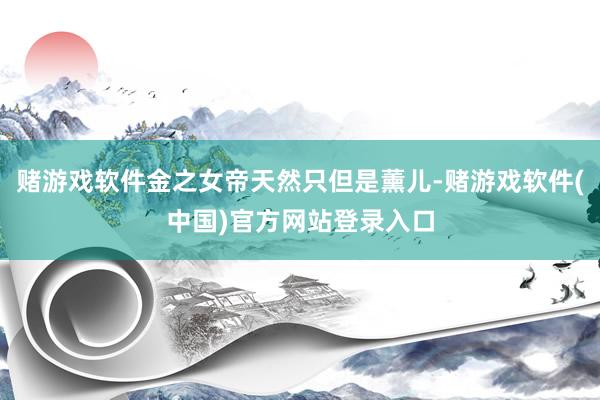 赌游戏软件金之女帝天然只但是薰儿-赌游戏软件(中国)官方网站登录入口